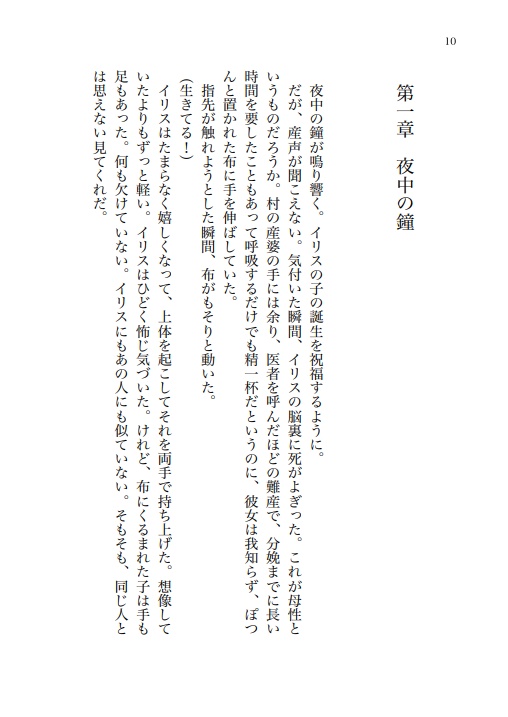 10

第一章　夜中の鐘

夜中の鐘が鳴り響く。イリスの子の誕生を祝福するように。
だが、産声が聞こえない。気付いた瞬間、イリスの脳裏に死がよぎった。これが母性というものだろうか。村の産婆の手には余り、医者を呼んだほどの難産で、分娩までに長い時間を要したこともあって呼吸するだけでも精一杯だというのに、彼女は我知らず、ぽつんと置かれた布に手を伸ばしていた。
指先が触れようとした瞬間、布がもそりと動いた。
（生きてる！）
イリスはたまらなく嬉しくなって、上体を起こしてそれを両手で持ち上げた。想像していたよりもずっと軽い。イリスはひどく怖じ気づいた。けれど、布にくるまれた子は手も足もあった。何も欠けていない。イリスにもあの人にも似ていない。そもそも、同じ人とは思えない見てくれだ。